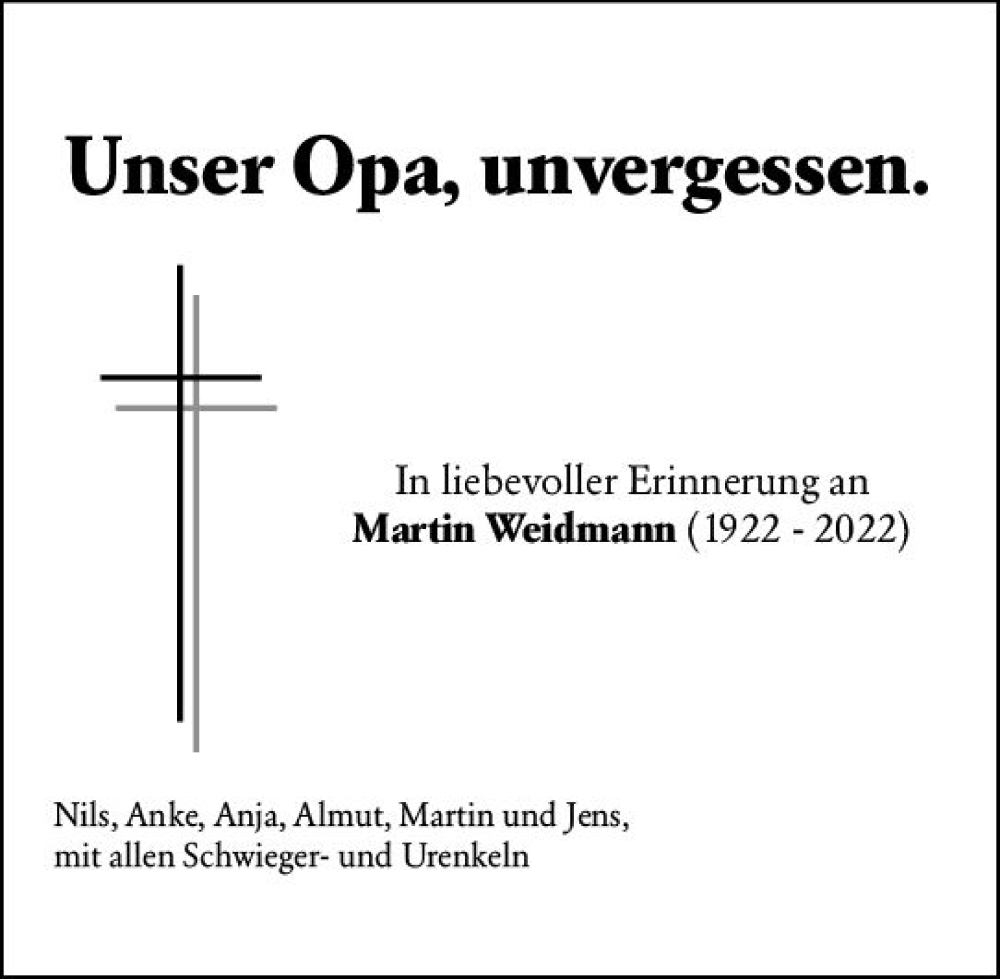 Unser Opa, unvergessen.

In liebevoller Erinnerung an
Martin Weidmann (1922 - 2022)

Nils, Anke, Anja, Almut, Martin und Jens,
mit allen Schwieger- und Urenkeln